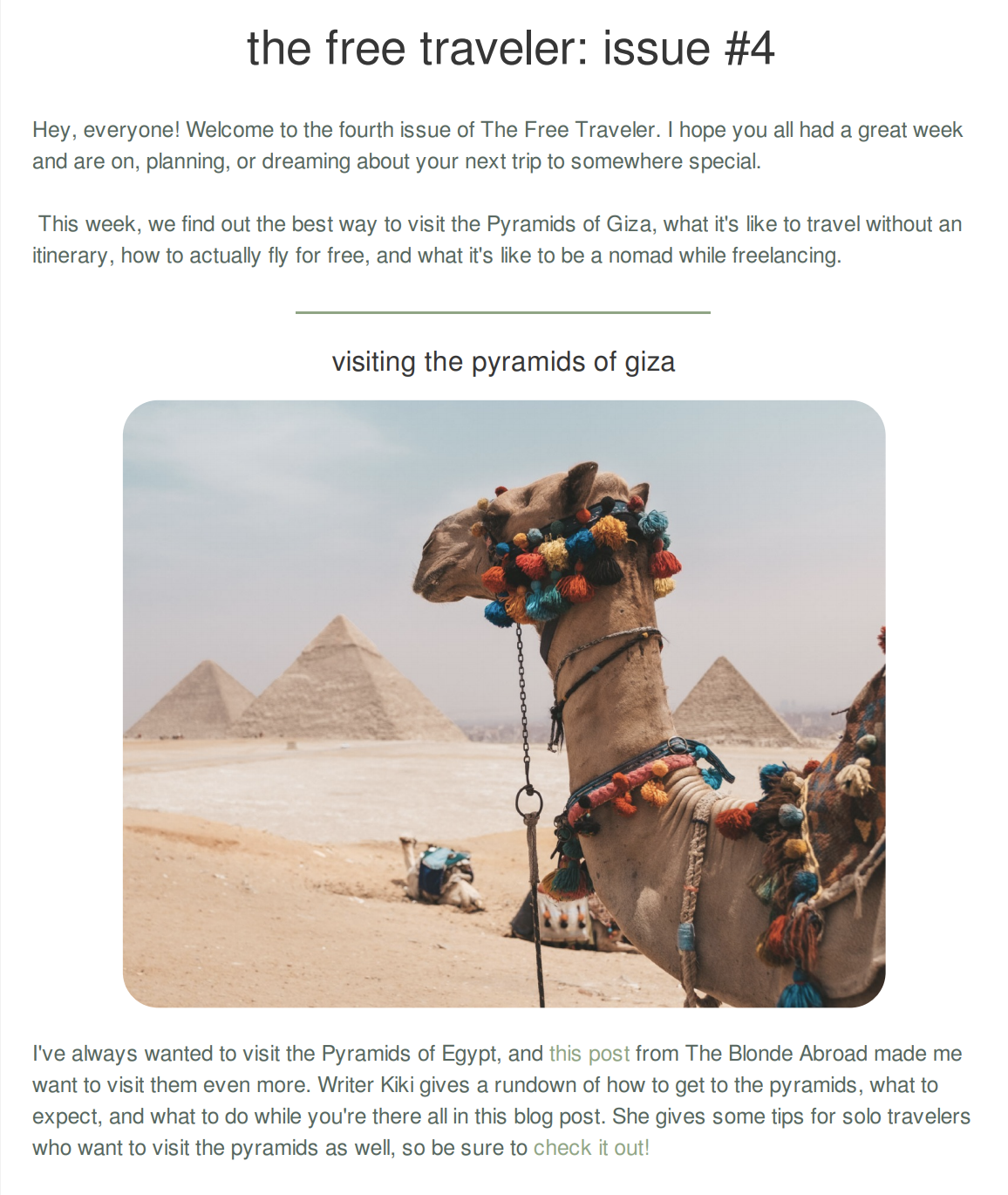 the free traveler: issue #4

Hey, everyone! Welcome to the fourth issue of The Free Traveler. I hope you all had a great week and are on, planning, or dreaming about your next trip to somewhere special.

This week, we find out the best way to visit the Pyramids of Giza, what it's like to travel without an itinerary, how to actually fly for free, and what it's like to be a nomad while freelancing.

visiting the pyramids of giza

I've always wanted to visit the Pyramids of Egypt, and this post from The Blonde Abroad made me want to visit them even more. Writer Kiki gives a rundown of how to get to the pyramids, what to expect, and what to do while you're there all in this blog post. She gives some tips for solo travelers who want to visit the pyramids as well, so be sure to check it out!